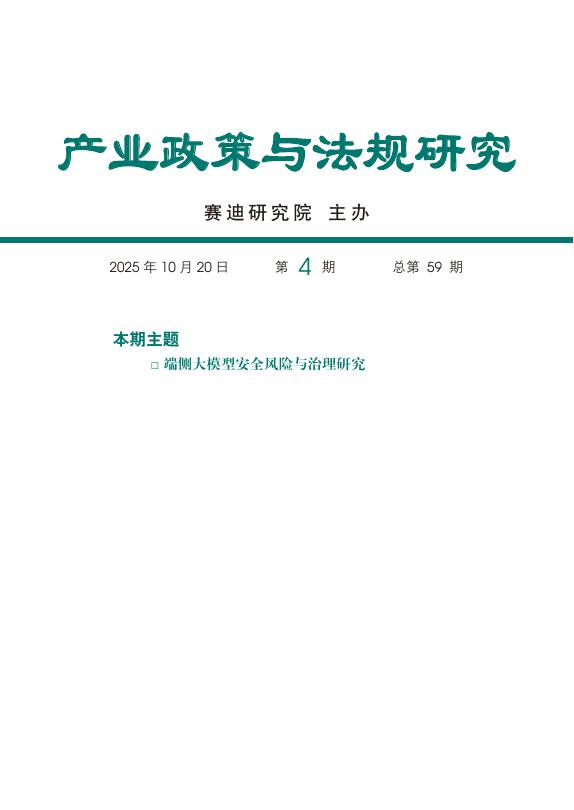 产业政策与法规研究

赛迪研究院 主办

2025 年 10 月 20 日 第 4 期 总第 59 期

本期主题

□ 端侧大模型安全风险与治理研究